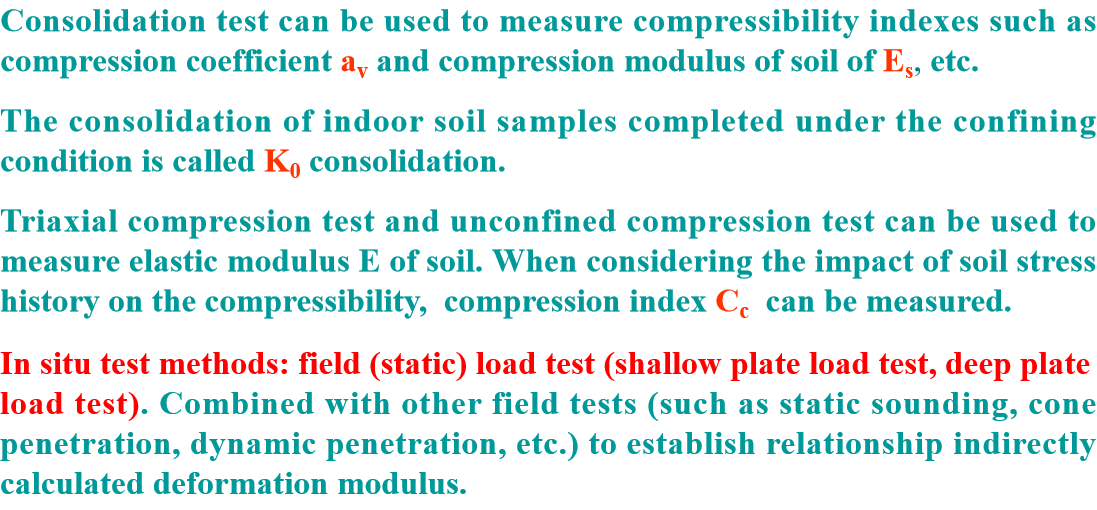 Consolidation test can be used to measure compressibility indexes such as compression coefficient $a_v$ and compression modulus of soil of $E_s$, etc.

The consolidation of indoor soil samples completed under the confining condition is called $K_0$ consolidation.

Triaxial compression test and unconfined compression test can be used to measure elastic modulus E of soil. When considering the impact of soil stress history on the compressibility, compression index $C_c$ can be measured.

In situ test methods: field (static) load test (shallow plate load test, deep plate load test). Combined with other field tests (such as static sounding, cone penetration, dynamic penetration, etc.) to establish relationship indirectly calculated deformation modulus.